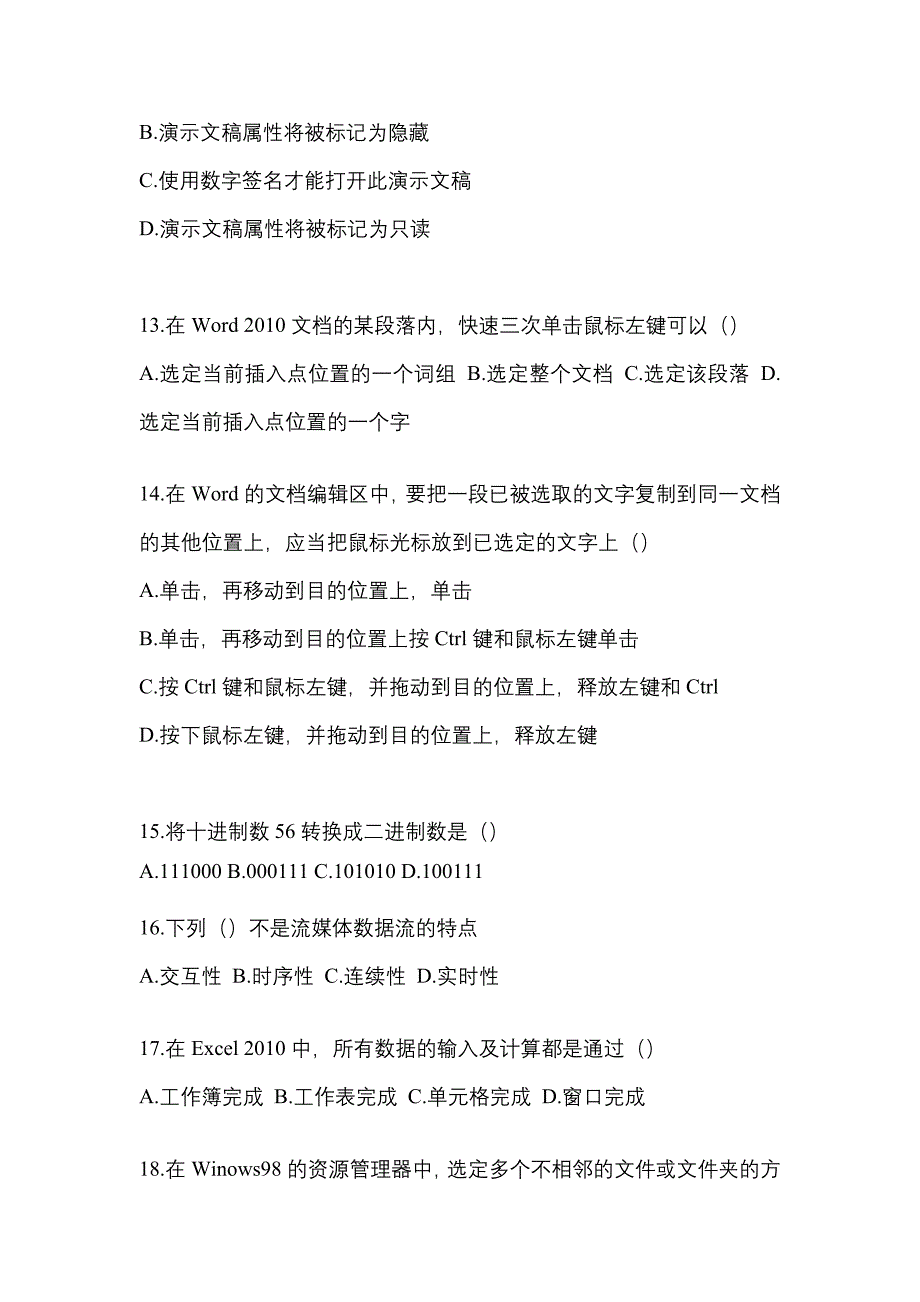 B.演示文稿属性将被标记为隐藏

C.使用数字签名才能打开此演示文稿

D.演示文稿属性将被标记为只读

13.在 Word 2010 文档的某段落内，快速三次单击鼠标左键可以（）

A.选定当前插入点位置的一个词组 B.选定整个文档 C.选定该段落 D.选定当前插入点位置的一个字

14.在 Word 的文档编辑区中，要把一段已被选取的文字复制到同一文档的其他位置上，应当把鼠标光标放到已选定的文字上（）

A.单击，再移动到目的位置上，单击

B.单击，再移动到目的位置上按 Ctrl 键和鼠标左键单击

C.按 Ctrl 键和鼠标左键，并拖动到目的位置上，释放左键和 Ctrl

D.按下鼠标左键，并拖动到目的位置上，释放左键

15.将十进制数 56 转换成二进制数是（）

A.111000 B.000111 C.101010 D.100111

16.下列（）不是流媒体数据流的特点

A.交互性 B.时序性 C.连续性 D.实时性

17.在 Excel 2010 中，所有数据的输入及计算都是通过（）

A.工作簿完成 B.工作表完成 C.单元格完成 D.窗口完成

18.在 Winows98 的资源管理器中，选定多个不相邻的文件或文件夹的方